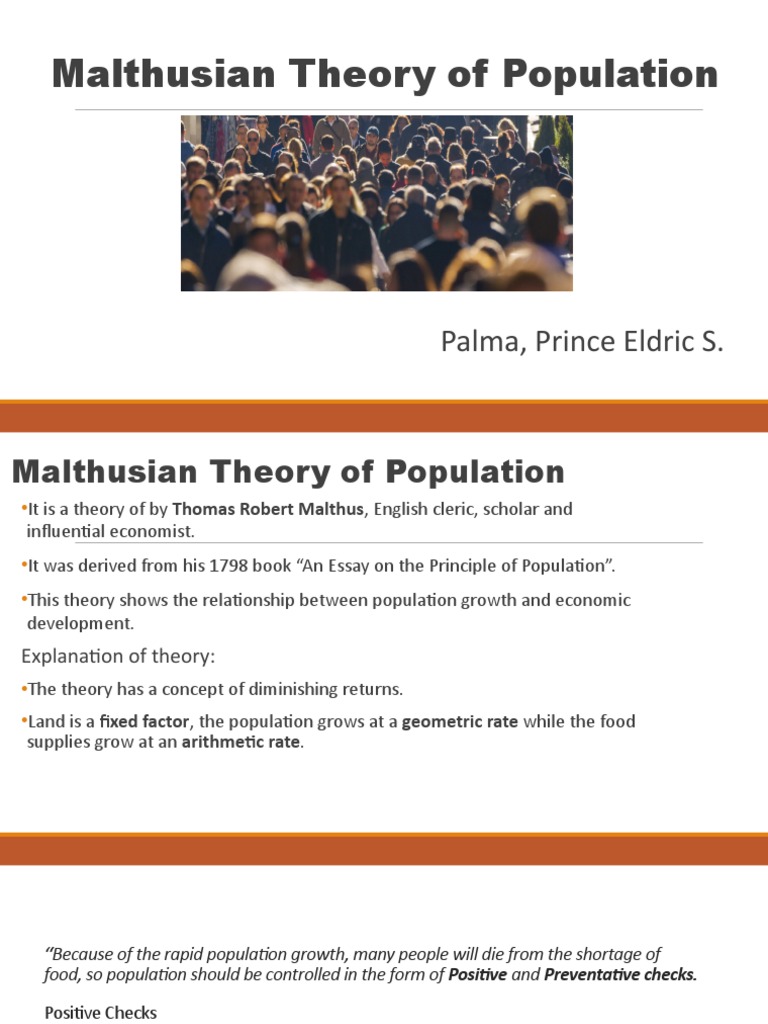 Malthusian Theory of Population

Palma, Prince Eldric S.

Malthusian Theory of Population

• It is a theory of by Thomas Robert Malthus, English cleric, scholar and influential economist.

• It was derived from his 1798 book "An Essay on the Principle of Population".

• This theory shows the relationship between population growth and economic development.

Explanation of theory:

• The theory has a concept of diminishing returns.

• Land is a fixed factor, the population grows at a geometric rate while the food supplies grow at an arithmetic rate.

"Because of the rapid population growth, many people will die from the shortage of food, so population should be controlled in the form of Positive and Preventative checks.

Positive Checks